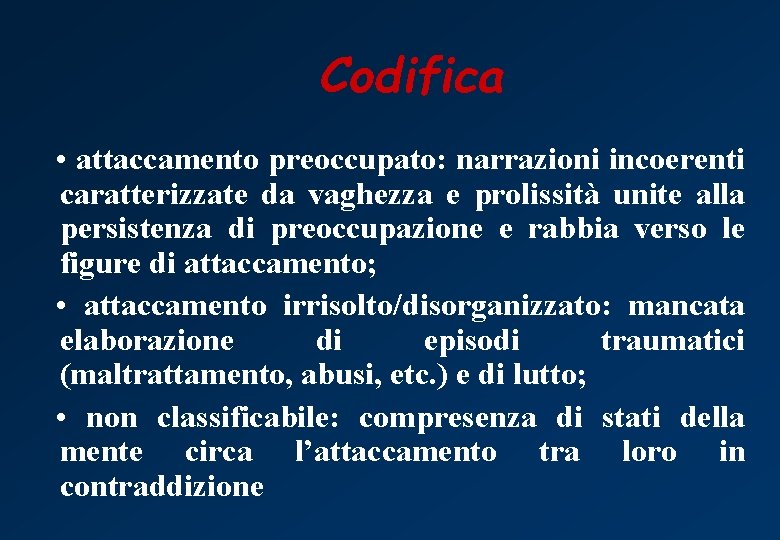 Codifica

• attaccamento preoccupato: narrazioni incoerenti caratterizzate da vaghezza e prolissità unite alla persistenza di preoccupazione e rabbia verso le figure di attaccamento;

• attaccamento irrisolto/disorganizzato: mancata elaborazione di episodi traumatici (maltrattamento, abusi, etc.) e di lutto;

• non classificabile: compresenza di stati della mente circa l'attaccamento tra loro in contraddizione